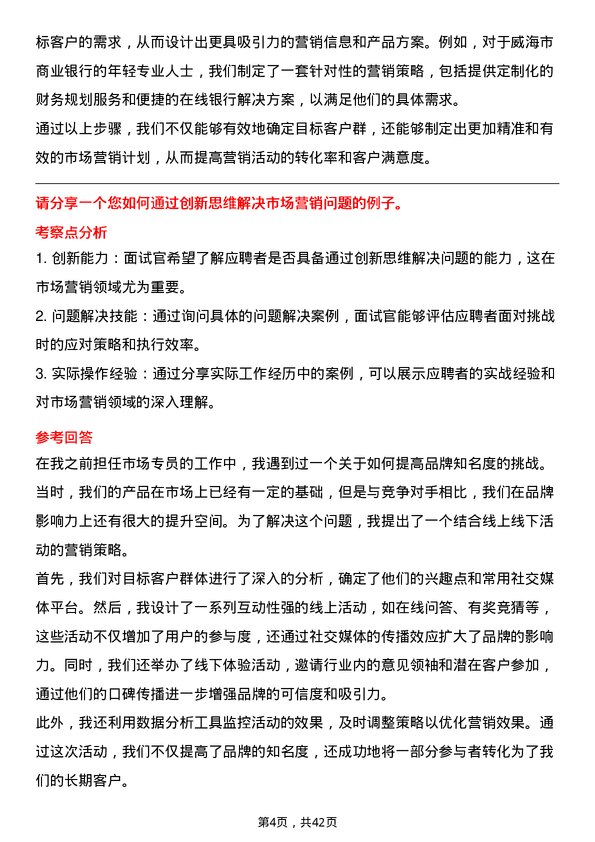 标客户的需求，从而设计出更具吸引力的营销信息和产品方案。例如，对于威海市商业银行的年轻专业人士，我们制定了一套针对性的营销策略，包括提供定制化的财务规划服务和便捷的在线银行解决方案，以满足他们的具体需求。

通过以上步骤，我们不仅能够有效地确定目标客户群，还能够制定出更加精准和有效的市场营销计划，从而提高营销活动的转化率和客户满意度。

请分享一个您如何通过创新思维解决市场营销问题的例子。

考察点分析

1. 创新能力：面试官希望了解应聘者是否具备通过创新思维解决问题的能力，这在市场营销领域尤为重要。

2. 问题解决技能：通过询问具体的问题解决案例，面试官能够评估应聘者面对挑战时的应对策略和执行效率。

3. 实际操作经验：通过分享实际工作经历中的案例，可以展示应聘者的实战经验和对市场营销领域的深入理解。

参考回答

在我之前担任市场专员的工作中，我遇到过一个关于如何提高品牌知名度的挑战。当时，我们的产品在市场上已经有一定的基础，但是与竞争对手相比，我们在品牌影响力上还有很大的提升空间。为了解决这个问题，我提出了一个结合线上线下活动的营销策略。

首先，我们对目标客户群体进行了深入的分析，确定了他们的兴趣点和常用社交媒体平台。然后，我设计了一系列互动性强的线上活动，如在线问答、有奖竞猜等，这些活动不仅增加了用户的参与度，还通过社交媒体的传播效应扩大了品牌的影响力。同时，我们还举办了线下体验活动，邀请行业内的意见领袖和潜在客户参加，通过他们的口碑传播进一步增强品牌的可信度和吸引力。

此外，我还利用数据分析工具监控活动的效果，及时调整策略以优化营销效果。通过这次活动，我们不仅提高了品牌的知名度，还成功地将一部分参与者转化为了我们的长期客户。

第4页，共42页